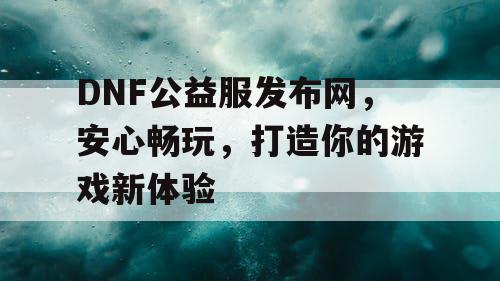 DNF公益服发布网，安心畅玩，打造你的游戏新体验